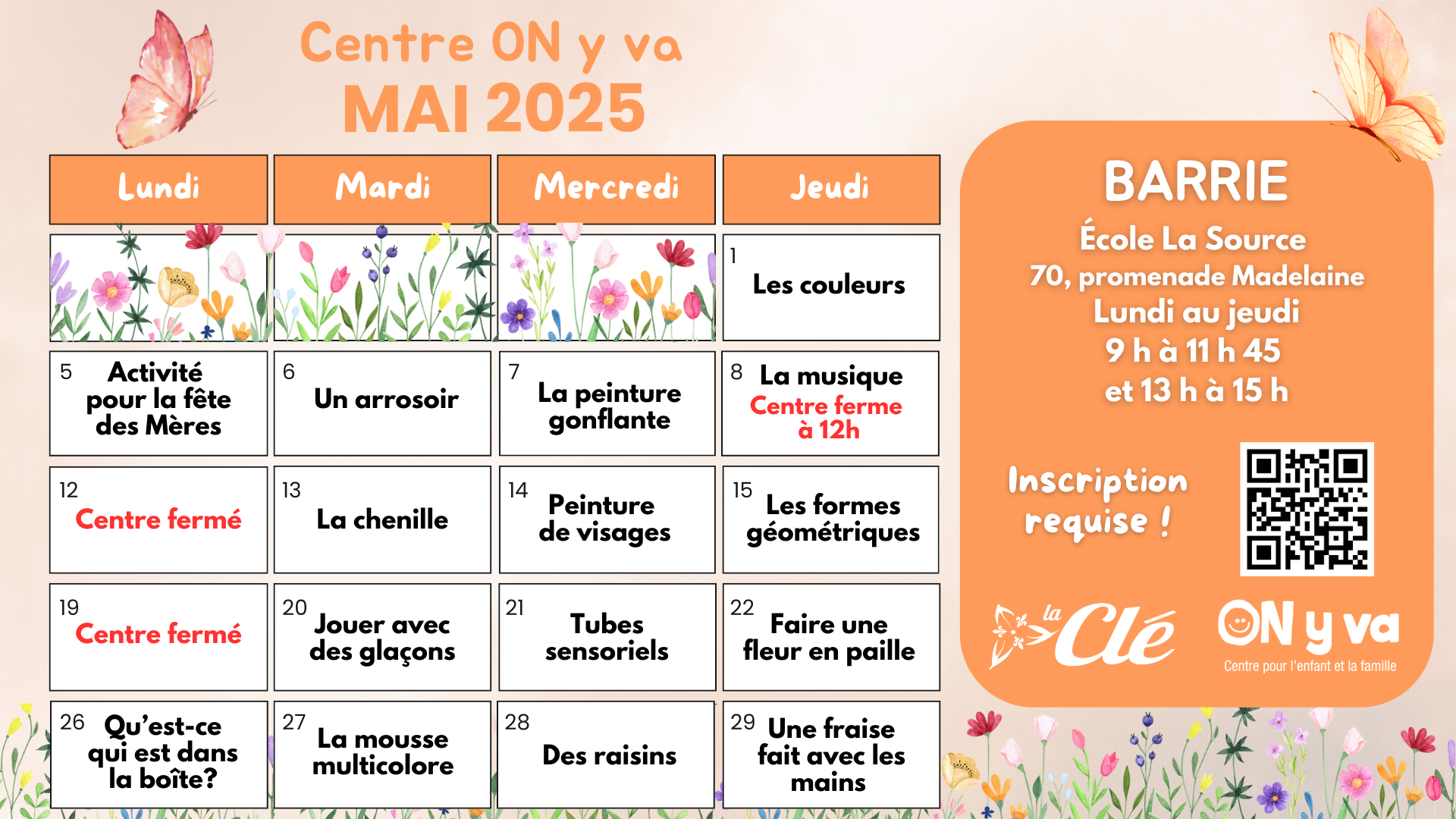 Centre ON y va
MAI 2025

| Lundi | Mardi | Mercredi | Jeudi |
|---|---|---|---|
| | | | 1 Les couleurs |
| 5 Activité pour la fête des Mères | 6 Un arrosoir | 7 La peinture gonflante | 8 La musique Centre ferme à 12h |
| 12 Centre fermé | 13 La chenille | 14 Peinture de visages | 15 Les formes géométriques |
| 19 Centre fermé | 20 Jouer avec des glaçons | 21 Tubes sensoriels | 22 Faire une fleur en paille |
| 26 Qu'est-ce qui est dans la boîte? | 27 La mousse multicolore | 28 Des raisins | 29 Une fraise fait avec les mains |

BARRIE
École La Source
70, promenade Madelaine
Lundi au jeudi
9 h à 11 h 45
et 13 h à 15 h

Inscription requise !

la Clé

ON y va
Centre pour l'enfant et la famille